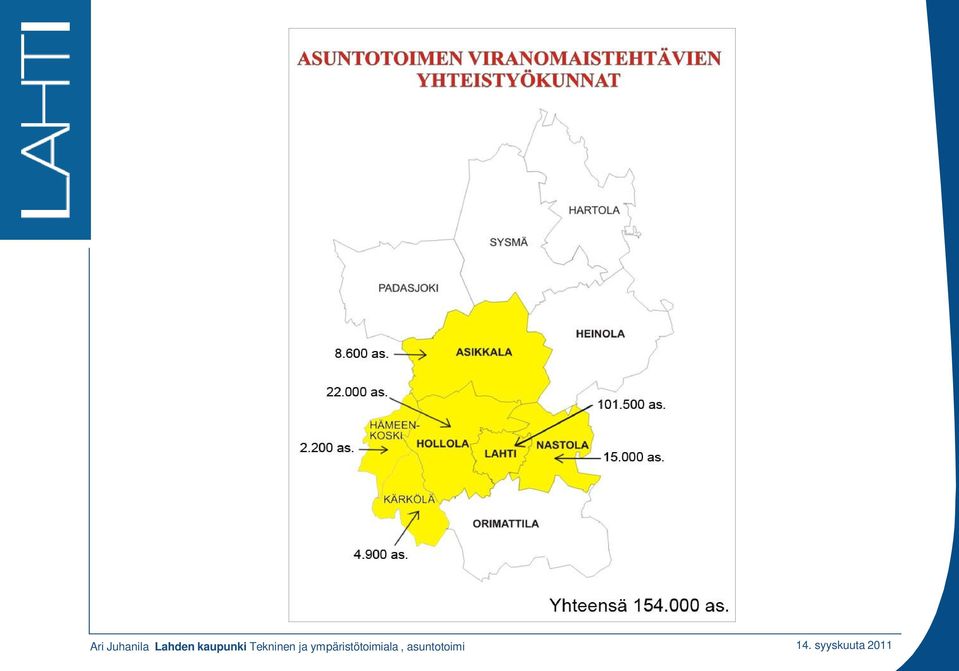 LAHTI

ASUNTOTOIMEN VIRANOMAISTEHTÄVIEN YHTEISTYÖKUNNAT

HARTOLA
SYSMÄ
PADASJOKI
HEINOLA
8.600 as.
ASIKKALA
22.000 as.
101.500 as.
HÄMEEN-KOSKI
2.200 as.
HOLLOLA
LAHTI
NASTOLA
15.000 as.
KÄRKÖLÄ
ORIMATTILA
4.900 as.

Yhteensä 154.000 as.

Ari Juhanila Lahden kaupunki Tekninen ja ympäristötoimiala , asuntotoimi

14. syyskuuta 2011